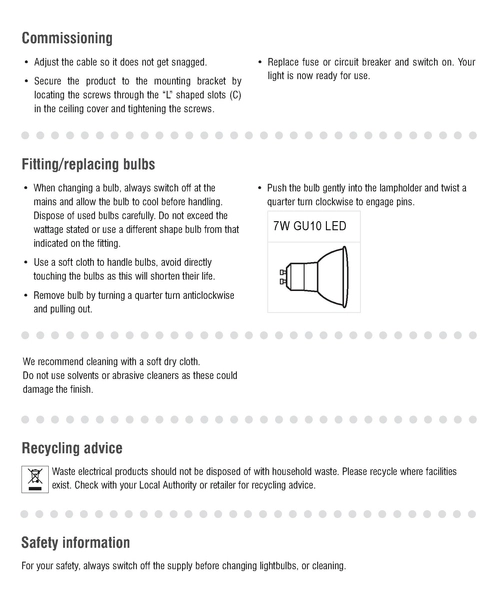 Commissioning

• Adjust the cable so it does not get snagged.

• Secure the product to the mounting bracket by locating the screws through the "L" shaped slots (C) in the ceiling cover and tightening the screws.

• Replace fuse or circuit breaker and switch on. Your light is now ready for use.

Fitting/replacing bulbs

• When changing a bulb, always switch off at the mains and allow the bulb to cool before handling. Dispose of used bulbs carefully. Do not exceed the wattage stated or use a different shape bulb from that indicated on the fitting.

• Use a soft cloth to handle bulbs, avoid directly touching the bulbs as this will shorten their life.

• Remove bulb by turning a quarter turn anticlockwise and pulling out.

• Push the bulb gently into the lampholder and twist a quarter turn clockwise to engage pins.

7W GU10 LED

We recommend cleaning with a soft dry cloth.
Do not use solvents or abrasive cleaners as these could damage the finish.

Recycling advice

Waste electrical products should not be disposed of with household waste. Please recycle where facilities exist. Check with your Local Authority or retailer for recycling advice.

Safety information

For your safety, always switch off the supply before changing lightbulbs, or cleaning.